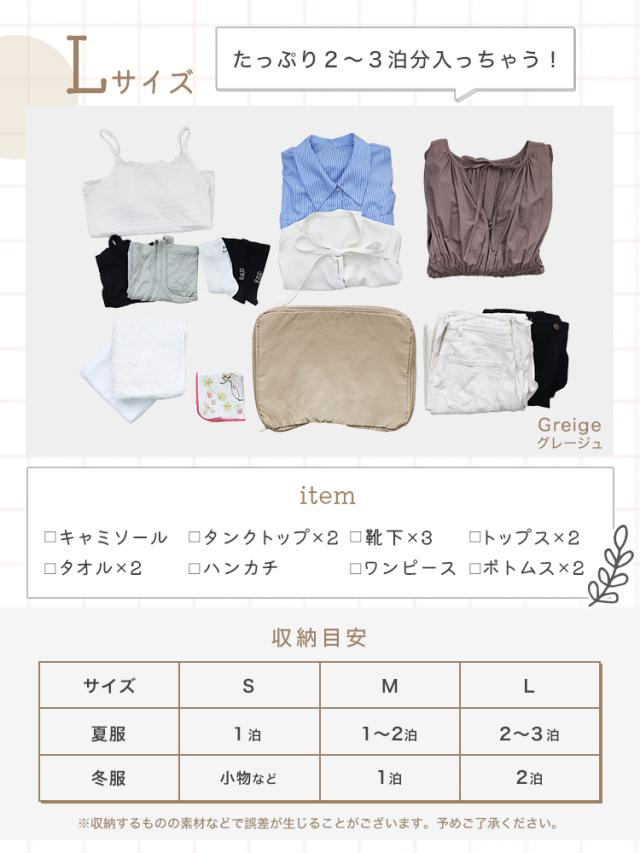 Lサイズ

たっぷり2～3泊分入っちゃう！

Greige
グレージュ

item

☐キャミソール ☐タンクトップ×2 ☐靴下×3 ☐トップス×2
☐タオル×2 ☐ハンカチ ☐ワンピース ☐ボトムス×2

収納目安

| サイズ | S | M | L |
|---|---|---|---|
| 夏服 | 1泊 | 1～2泊 | 2～3泊 |
| 冬服 | 小物など | 1泊 | 2泊 |

※収納するものの素材などで誤差が生じることがございます。予めご了承ください。